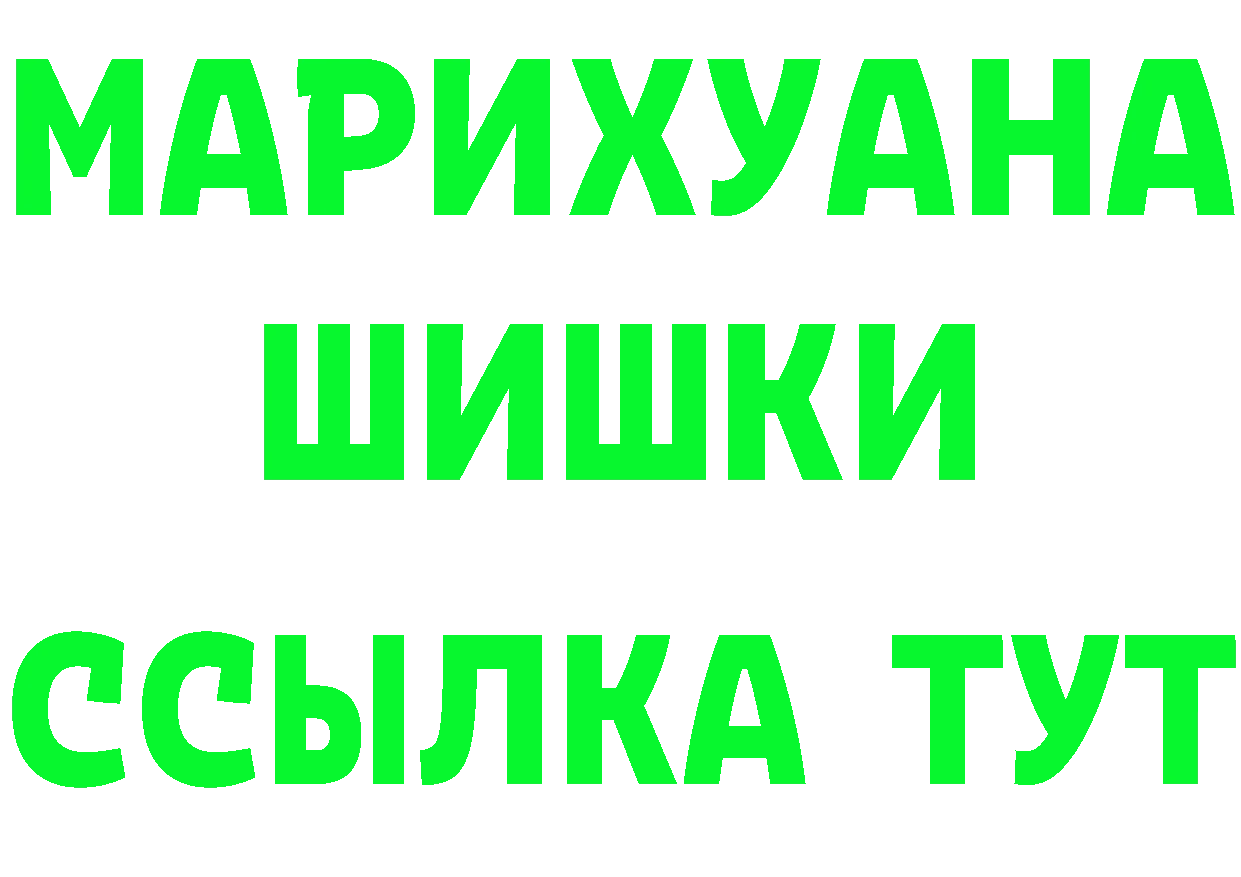 МАРИХУАНА
ШИШКИ
ССЫЛКА ТУТ